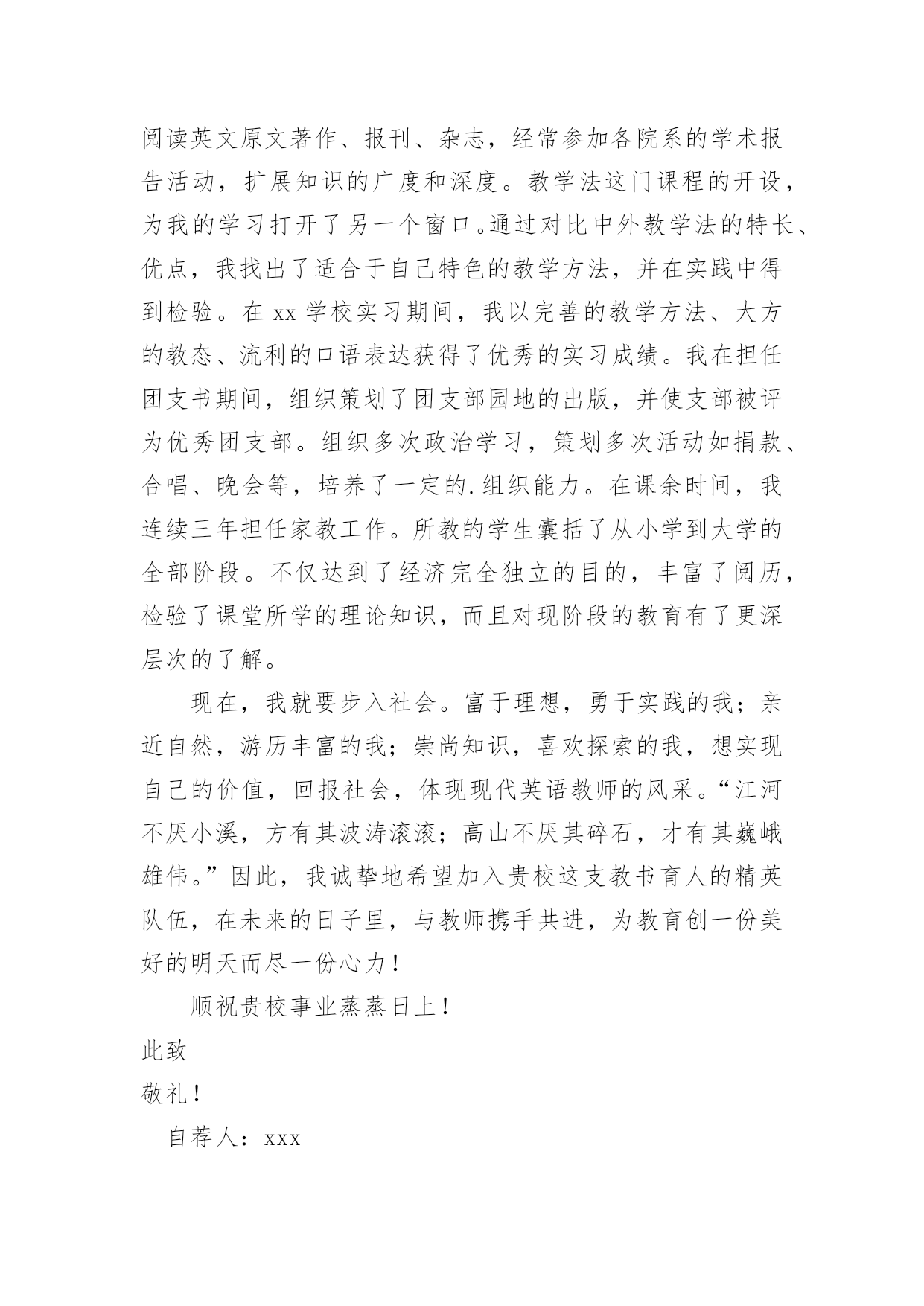 阅读英文原文著作、报刊、杂志，经常参加各院系的学术报告活动，扩展知识的广度和深度。教学法这门课程的开设，为我的学习打开了另一个窗口。通过对比中外教学法的特长、优点，我找出了适合于自己特色的教学方法，并在实践中得到检验。在 xx 学校实习期间，我以完善的教学方法、大方的教态、流利的口语表达获得了优秀的实习成绩。我在担任团支书期间，组织策划了团支部园地的出版，并使支部被评为优秀团支部。组织多次政治学习，策划多次活动如捐款、合唱、晚会等，培养了一定的.组织能力。在课余时间，我连续三年担任家教工作。所教的学生囊括了从小学到大学的全部阶段。不仅达到了经济完全独立的目的，丰富了阅历，检验了课堂所学的理论知识，而且对现阶段的教育有了更深层次的了解。

现在，我就要步入社会。富于理想，勇于实践的我；亲近自然，游历丰富的我；崇尚知识，喜欢探索的我，想实现自己的价值，回报社会，体现现代英语教师的风采。“江河不厌小溪，方有其波涛滚滚；高山不厌其碎石，才有其巍峨雄伟。”因此，我诚挚地希望加入贵校这支教书育人的精英队伍，在未来的日子里，与教师携手共进，为教育创一份美好的明天而尽一份心力！

顺祝贵校事业蒸蒸日上！

此致

敬礼！

自荐人：xxx